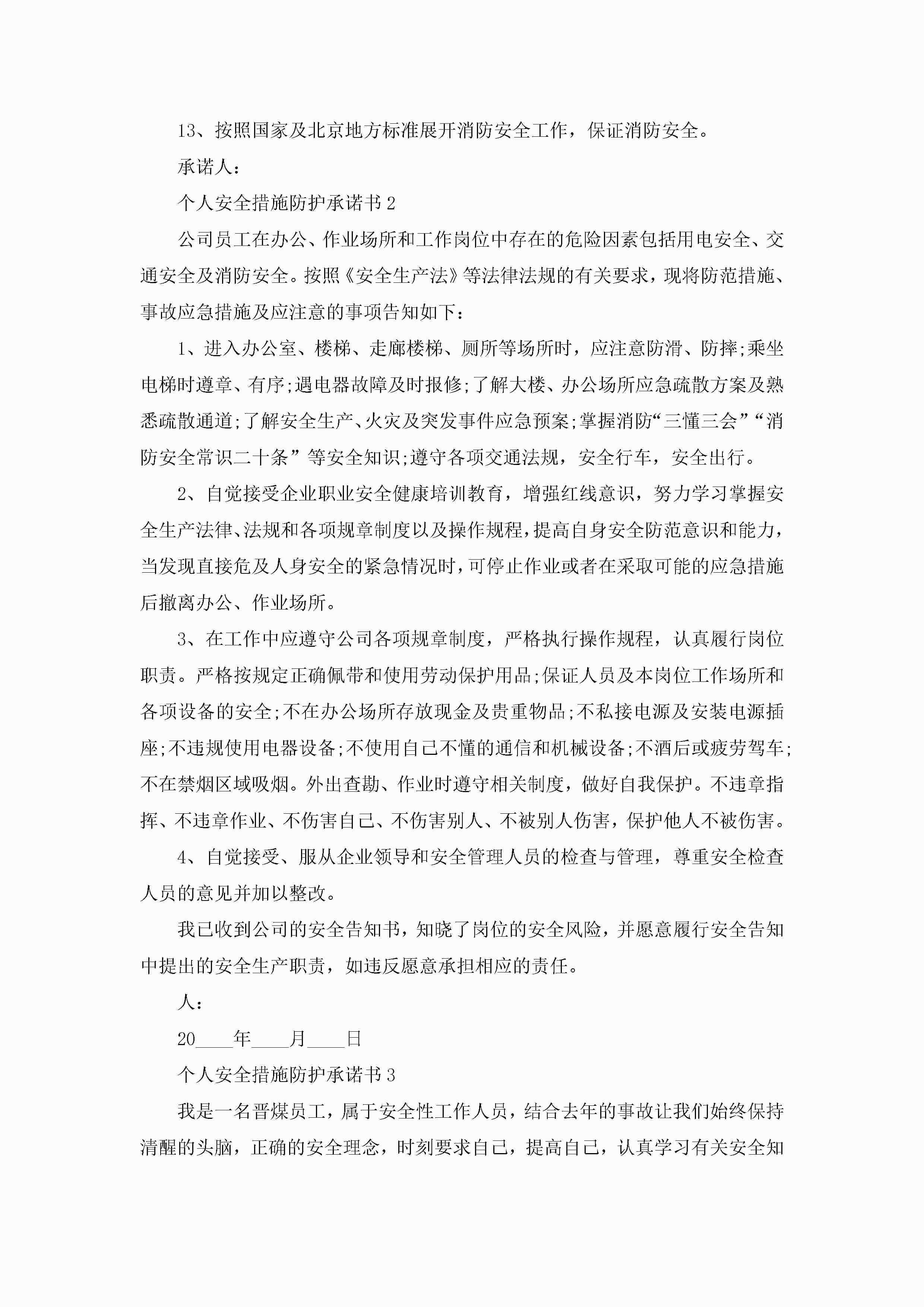 13、按照国家及北京地方标准展开消防安全工作，保证消防安全。

承诺人：

个人安全措施防护承诺书 2

公司员工在办公、作业场所和工作岗位中存在的危险因素包括用电安全、交通安全及消防安全。按照《安全生产法》等法律法规的有关要求，现将防范措施、事故应急措施及应注意的事项告知如下：

1、进入办公室、楼梯、走廊楼梯、厕所等场所时，应注意防滑、防摔;乘坐电梯时遵章、有序;遇电器故障及时报修;了解大楼、办公场所应急疏散方案及熟悉疏散通道;了解安全生产、火灾及突发事件应急预案;掌握消防“三懂三会”“消防安全常识二十条”等安全知识;遵守各项交通法规，安全行车，安全出行。

2、自觉接受企业职业安全健康培训教育，增强红线意识，努力学习掌握安全生产法律、法规和各项规章制度以及操作规程，提高自身安全防范意识和能力，当发现直接危及人身安全的紧急情况时，可停止作业或者在采取可能的应急措施后撤离办公、作业场所。

3、在工作中应遵守公司各项规章制度，严格执行操作规程，认真履行岗位职责。严格按规定正确佩带和使用劳动保护用品;保证人员及本岗位工作场所和各项设备的安全;不在办公场所存放现金及贵重物品;不私接电源及安装电源插座;不违规使用电器设备;不使用自己不懂的通信和机械设备;不酒后或疲劳驾车;不在禁烟区域吸烟。外出查勘、作业时遵守相关制度，做好自我保护。不违章指挥、不违章作业、不伤害自己、不伤害别人、不被别人伤害，保护他人不被伤害。

4、自觉接受、服从企业领导和安全管理人员的检查与管理，尊重安全检查人员的意见并加以整改。

我已收到公司的安全告知书，知晓了岗位的安全风险，并愿意履行安全告知中提出的安全生产职责，如违反愿意承担相应的责任。

人：

20____年____月____日

个人安全措施防护承诺书 3

我是一名晋煤员工，属于安全性工作人员，结合去年的事故让我们始终保持清醒的头脑，正确的安全理念，时刻要求自己，提高自己，认真学习有关安全知